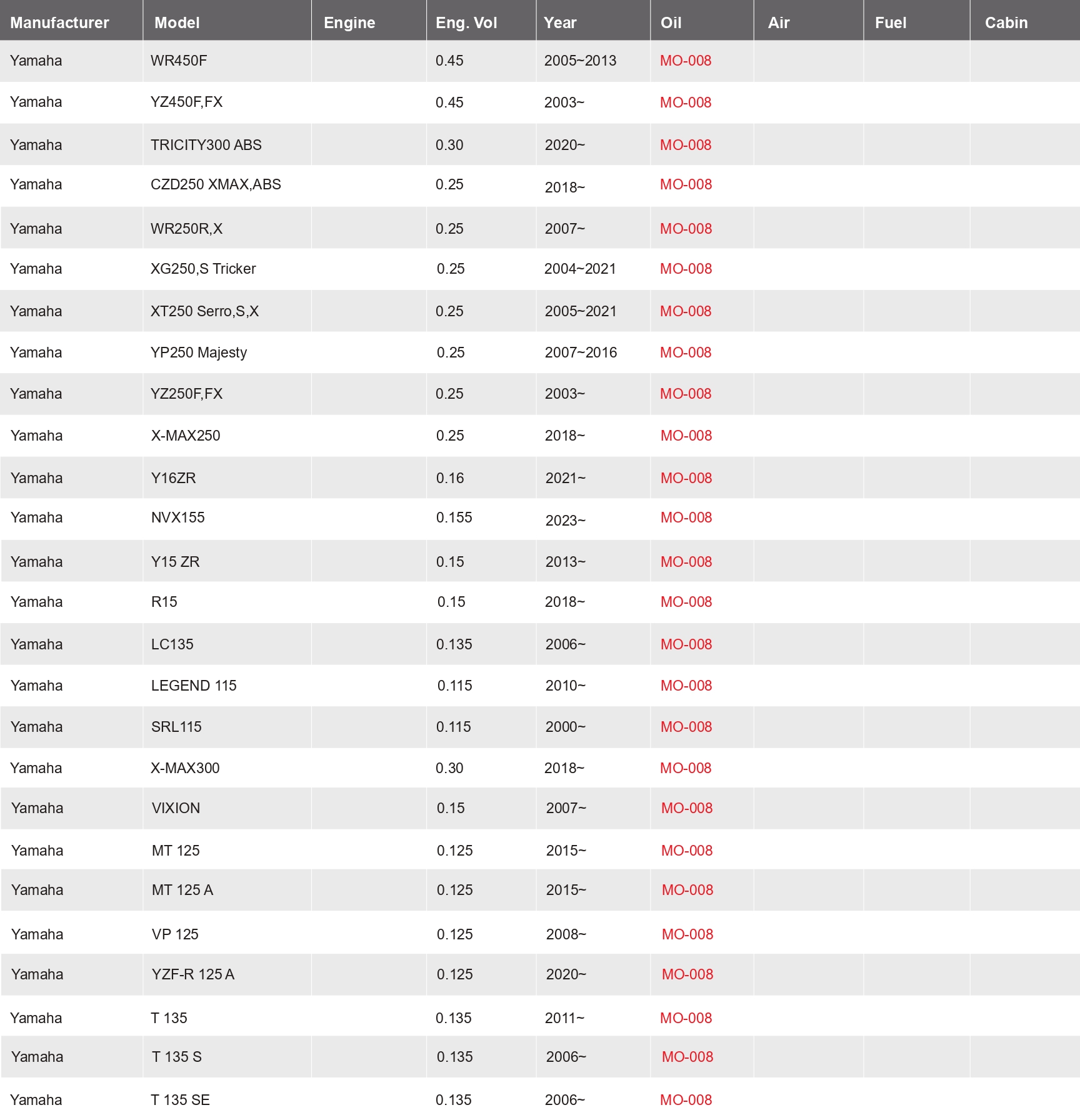 | Manufacturer | Model | Engine | Eng. Vol | Year | Oil | Air | Fuel | Cabin |
|---|---|---|---|---|---|---|---|---|
| Yamaha | WR450F | | 0.45 | 2005~2013 | MO-008 | | | |
| Yamaha | YZ450F,FX | | 0.45 | 2003~ | MO-008 | | | |
| Yamaha | TRICITY300 ABS | | 0.30 | 2020~ | MO-008 | | | |
| Yamaha | CZD250 XMAX,ABS | | 0.25 | 2018~ | MO-008 | | | |
| Yamaha | WR250R,X | | 0.25 | 2007~ | MO-008 | | | |
| Yamaha | XG250,S Tricker | | 0.25 | 2004~2021 | MO-008 | | | |
| Yamaha | XT250 Serro,S,X | | 0.25 | 2005~2021 | MO-008 | | | |
| Yamaha | YP250 Majesty | | 0.25 | 2007~2016 | MO-008 | | | |
| Yamaha | YZ250F,FX | | 0.25 | 2003~ | MO-008 | | | |
| Yamaha | X-MAX250 | | 0.25 | 2018~ | MO-008 | | | |
| Yamaha | Y16ZR | | 0.16 | 2021~ | MO-008 | | | |
| Yamaha | NVX155 | | 0.155 | 2023~ | MO-008 | | | |
| Yamaha | Y15 ZR | | 0.15 | 2013~ | MO-008 | | | |
| Yamaha | R15 | | 0.15 | 2018~ | MO-008 | | | |
| Yamaha | LC135 | | 0.135 | 2006~ | MO-008 | | | |
| Yamaha | LEGEND 115 | | 0.115 | 2010~ | MO-008 | | | |
| Yamaha | SRL115 | | 0.115 | 2000~ | MO-008 | | | |
| Yamaha | X-MAX300 | | 0.30 | 2018~ | MO-008 | | | |
| Yamaha | VIXION | | 0.15 | 2007~ | MO-008 | | | |
| Yamaha | MT 125 | | 0.125 | 2015~ | MO-008 | | | |
| Yamaha | MT 125 A | | 0.125 | 2015~ | MO-008 | | | |
| Yamaha | VP 125 | | 0.125 | 2008~ | MO-008 | | | |
| Yamaha | YZF-R 125 A | | 0.125 | 2020~ | MO-008 | | | |
| Yamaha | T 135 | | 0.135 | 2011~ | MO-008 | | | |
| Yamaha | T 135 S | | 0.135 | 2006~ | MO-008 | | | |
| Yamaha | T 135 SE | | 0.135 | 2006~ | MO-008 | | | |